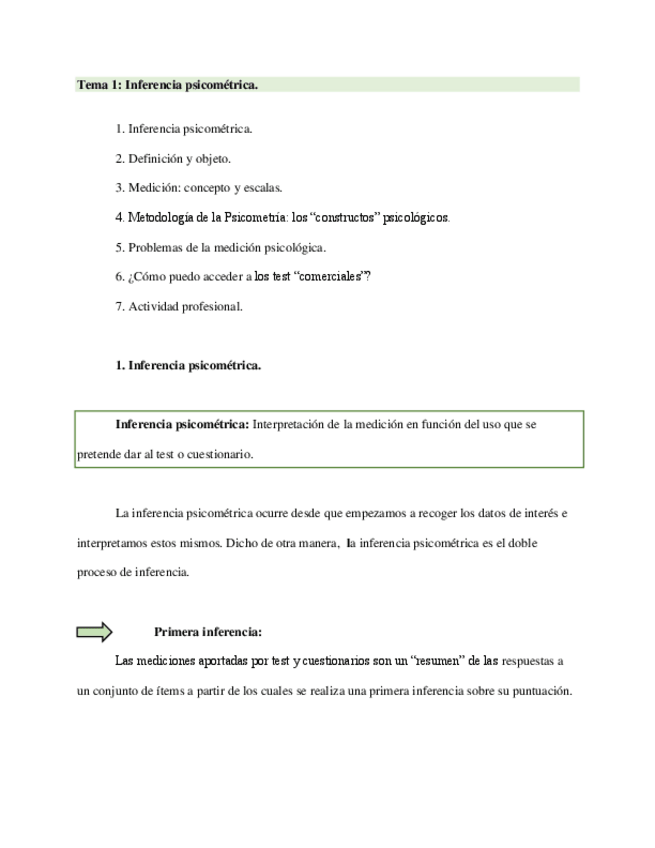 Tema 1: Inferencia psicométrica.

1. Inferencia psicométrica.

2. Definición y objeto.

3. Medición: concepto y escalas.

4. Metodología de la Psicometría: los “constructos” psicológicos.

5. Problemas de la medición psicológica.

6. ¿Cómo puedo acceder a los test “comerciales”?

7. Actividad profesional.

1. Inferencia psicométrica.

Inferencia psicométrica: Interpretación de la medición en función del uso que se pretende dar al test o cuestionario.

La inferencia psicométrica ocurre desde que empezamos a recoger los datos de interés e interpretamos estos mismos. Dicho de otra manera, la inferencia psicométrica es el doble proceso de inferencia.

Primera inferencia:

Las mediciones aportadas por test y cuestionarios son un “resumen” de las respuestas a un conjunto de ítems a partir de los cuales se realiza una primera inferencia sobre su puntuación.